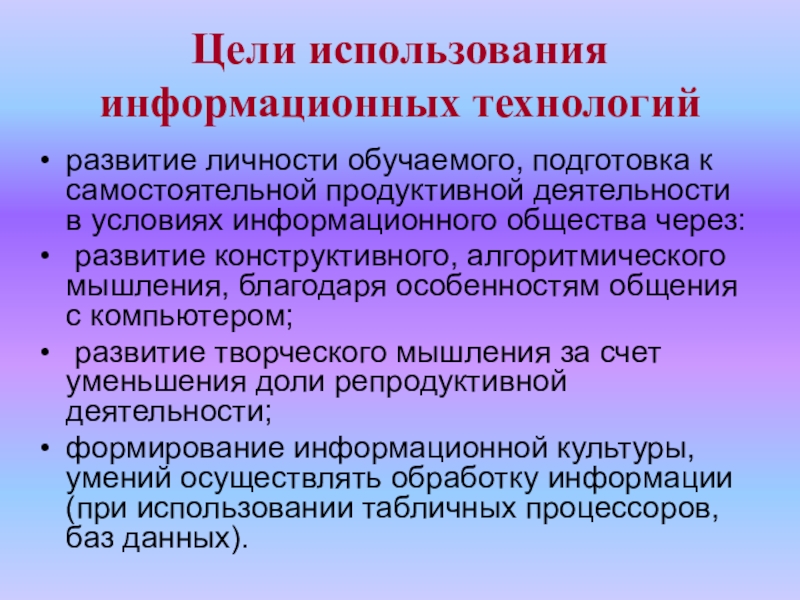 Цели использования информационных технологий

• развитие личности обучаемого, подготовка к самостоятельной продуктивной деятельности в условиях информационного общества через:
• развитие конструктивного, алгоритмического мышления, благодаря особенностям общения с компьютером;
• развитие творческого мышления за счет уменьшения доли репродуктивной деятельности;
• формирование информационной культуры, умений осуществлять обработку информации (при использовании табличных процессоров, баз данных).